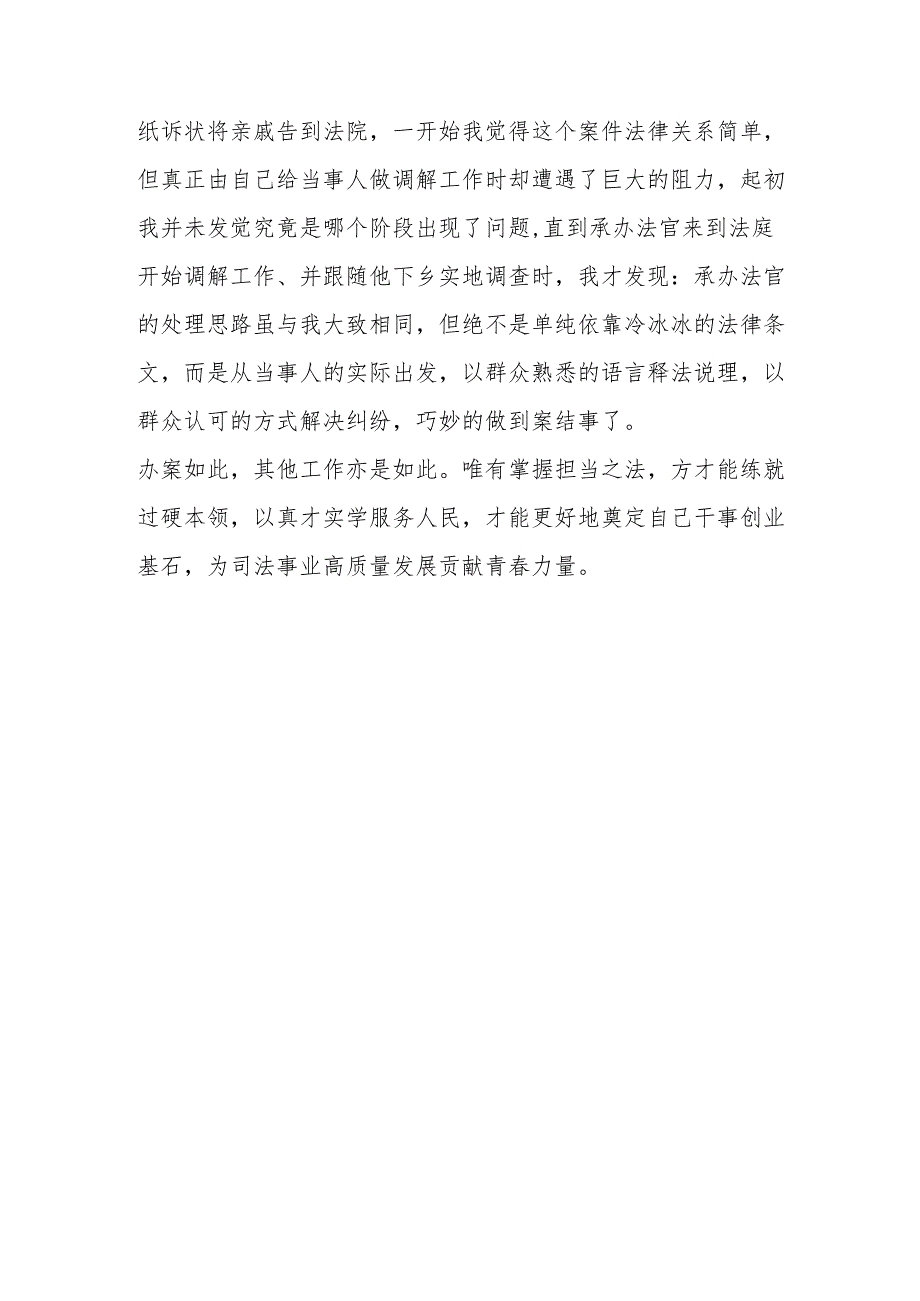 纸诉状将亲戚告到法院，一开始我觉得这个案件法律关系简单，但真正由自己给当事人做调解工作时却遭遇了巨大的阻力，起初我并未发觉究竟是哪个阶段出现了问题,直到承办法官来到法庭开始调解工作、并跟随他下乡实地调查时，我才发现：承办法官的处理思路虽与我大致相同，但绝不是单纯依靠冷冰冰的法律条文，而是从当事人的实际出发，以群众熟悉的语言释法说理，以群众认可的方式解决纠纷，巧妙的做到案结事了。

办案如此，其他工作亦是如此。唯有掌握担当之法，方才能练就过硬本领，以真才实学服务人民，才能更好地奠定自己干事创业基石，为司法事业高质量发展贡献青春力量。